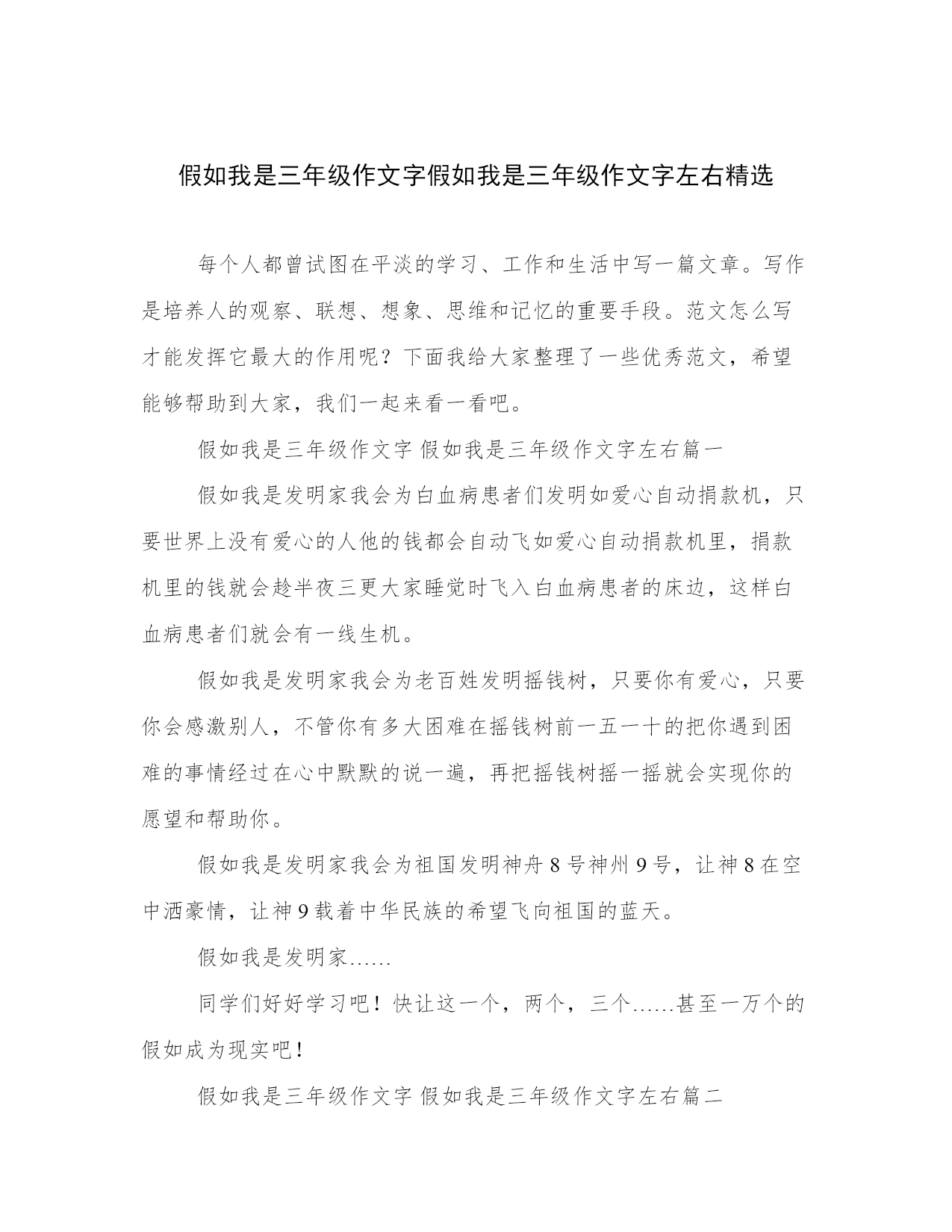 假如我是三年级作文字假如我是三年级作文字左右精选

每个人都曾试图在平淡的学习、工作和生活中写一篇文章。写作是培养人的观察、联想、想象、思维和记忆的重要手段。范文怎么写才能发挥它最大的作用呢？下面我给大家整理了一些优秀范文，希望能够帮助到大家，我们一起来看一看吧。

假如我是三年级作文字 假如我是三年级作文字左右篇一

假如我是发明家我会为白血病患者们发明如爱心自动捐款机，只要世界上没有爱心的人他的钱都会自动飞如爱心自动捐款机里，捐款机里的钱就会趁半夜三更大家睡觉时飞入白血病患者的床边，这样白血病患者们就会有一线生机。

假如我是发明家我会为老百姓发明摇钱树，只要你有爱心，只要你会感激别人，不管你有多大困难在摇钱树前一五一十的把你遇到困难的事情经过在心中默默的说一遍，再把摇钱树摇一摇就会实现你的愿望和帮助你。

假如我是发明家我会为祖国发明神舟8号神州9号，让神8在空中洒豪情，让神9载着中华民族的希望飞向祖国的蓝天。

假如我是发明家……

同学们好好学习吧！快让这一个，两个，三个……甚至一万个的假如成为现实吧！

假如我是三年级作文字 假如我是三年级作文字左右篇二